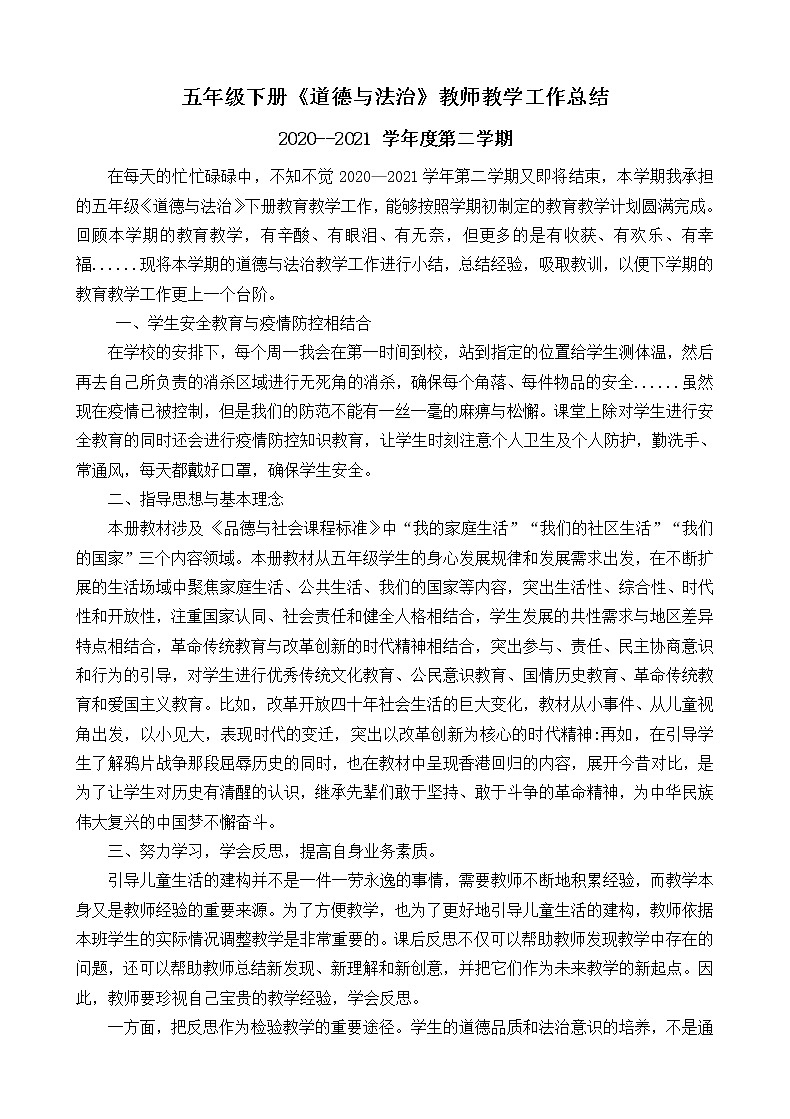 五年级下册《道德与法治》教师教学工作总结

2020--2021 学年度第二学期

在每天的忙忙碌碌中，不知不觉 2020—2021 学年第二学期又即将结束，本学期我承担的五年级《道德与法治》下册教育教学工作，能够按照学期初制定的教育教学计划圆满完成。回顾本学期的教育教学，有辛酸、有眼泪、有无奈，但更多的是有收获、有欢乐、有幸福......现将本学期的道德与法治教学工作进行小结，总结经验，吸取教训，以便下学期的教育教学工作更上一个台阶。

一、学生安全教育与疫情防控相结合

在学校的安排下，每个周一我会在第一时间到校，站到指定的位置给学生测体温，然后再去自己所负责的消杀区域进行无死角的消杀，确保每个角落、每件物品的安全......虽然现在疫情已被控制，但是我们的防范不能有一丝一毫的麻痹与松懈。课堂上除对学生进行安全教育的同时还会进行疫情防控知识教育，让学生时刻注意个人卫生及个人防护，勤洗手、常通风，每天都戴好口罩，确保学生安全。

二、指导思想与基本理念

本册教材涉及《品德与社会课程标准》中“我的家庭生活”“我们的社区生活”“我们的国家”三个内容领域。本册教材从五年级学生的身心发展规律和发展需求出发，在不断扩展的生活场域中聚焦家庭生活、公共生活、我们的国家等内容，突出生活性、综合性、时代性和开放性，注重国家认同、社会责任和健全人格相结合，学生发展的共性需求与地区差异特点相结合，革命传统教育与改革创新的时代精神相结合，突出参与、责任、民主协商意识和行为的引导，对学生进行优秀传统文化教育、公民意识教育、国情历史教育、革命传统教育和爱国主义教育。比如，改革开放四十年社会生活的巨大变化，教材从小事件、从儿童视角出发，以小见大，表现时代的变迁，突出以改革创新为核心的时代精神:再如，在引导学生了解鸦片战争那段屈辱历史的同时，也在教材中呈现香港回归的内容，展开今昔对比，是为了让学生对历史有清醒的认识，继承先辈们敢于坚持、敢于斗争的革命精神，为中华民族伟大复兴的中国梦不懈奋斗。

三、努力学习，学会反思，提高自身业务素质。

引导儿童生活的建构并不是一件一劳永逸的事情，需要教师不断地积累经验，而教学本身又是教师经验的重要来源。为了方便教学，也为了更好地引导儿童生活的建构，教师依据本班学生的实际情况调整教学是非常重要的。课后反思不仅可以帮助教师发现教学中存在的问题，还可以帮助教师总结新发现、新理解和新创意，并把它们作为未来教学的新起点。因此，教师要珍视自己宝贵的教学经验，学会反思。

一方面，把反思作为检验教学的重要途径。学生的道德品质和法治意识的培养，不是通